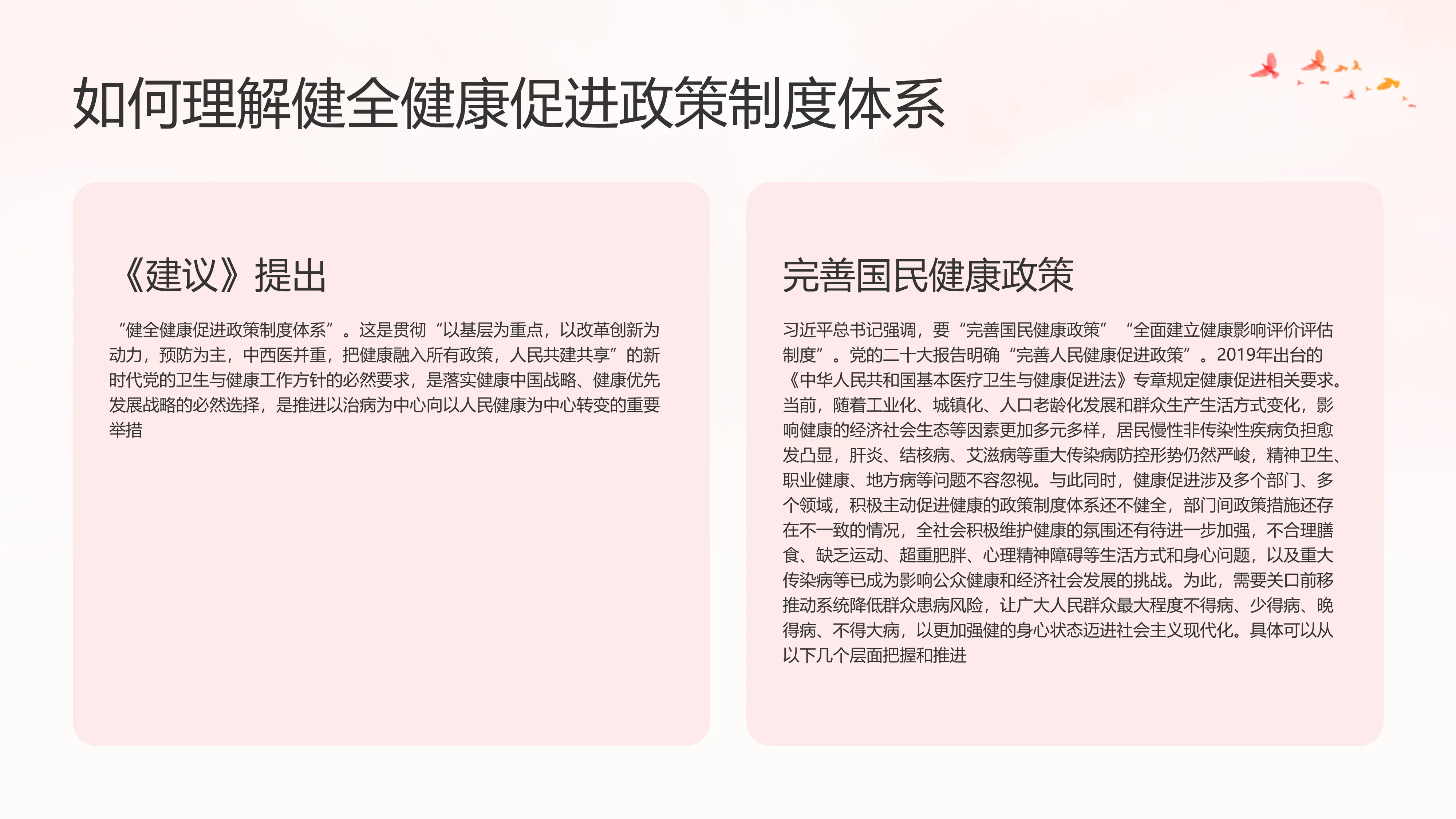 如何理解健全健康促进政策制度体系

《建议》提出

“健全健康促进政策制度体系”。这是贯彻“以基层为重点，以改革创新为动力，预防为主，中西医并重，把健康融入所有政策，人民共建共享”的新时代党的卫生与健康工作方针的必然要求，是落实健康中国战略、健康优先发展战略的必然选择，是推进以治病为中心向以人民健康为中心转变的重要举措

完善国民健康政策

习近平总书记强调，要“完善国民健康政策”“全面建立健康影响评价评估制度”。党的二十大报告明确“完善人民健康促进政策”。2019年出台的《中华人民共和国基本医疗卫生与健康促进法》专章规定健康促进相关要求。当前，随着工业化、城镇化、人口老龄化发展和群众生产生活方式变化，影响健康的经济社会生态等因素更加多元多样，居民慢性非传染性疾病负担愈发凸显，肝炎、结核病、艾滋病等重大传染病防控形势仍然严峻，精神卫生、职业健康、地方病等问题不容忽视。与此同时，健康促进涉及多个部门、多个领域，积极主动促进健康的政策制度体系还不健全，部门间政策措施还存在不一致的情况，全社会积极维护健康的氛围还有待进一步加强，不合理膳食、缺乏运动、超重肥胖、心理精神障碍等生活方式和身心问题，以及重大传染病等已成为影响公众健康和经济社会发展的挑战。为此，需要关口前移推动系统降低群众患病风险，让广大人民群众最大程度不得病、少得病、晚得病、不得大病，以更加强健的身心状态迈进社会主义现代化。具体可以从以下几个层面把握和推进